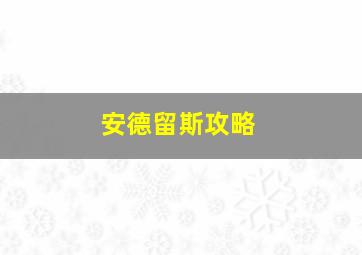 安德留斯攻略